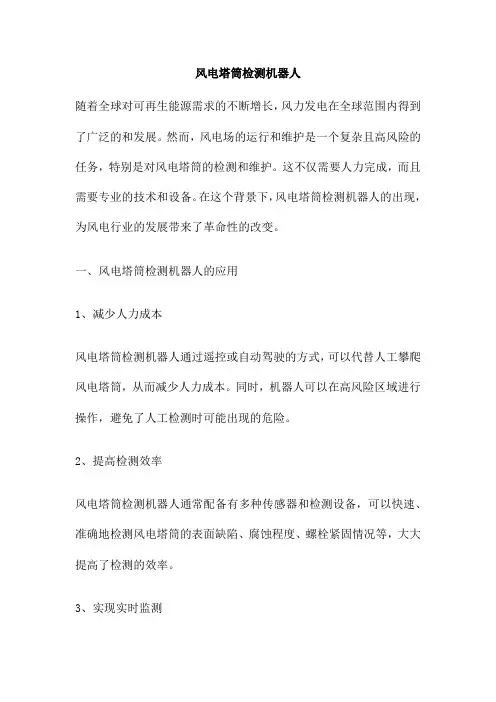 风电塔筒检测机器人

随着全球对可再生能源需求的不断增长，风力发电在全球范围内得到了广泛的和发展。然而，风电场的运行和维护是一个复杂且高风险的任务，特别是对风电塔筒的检测和维护。这不仅需要人力完成，而且需要专业的技术和设备。在这个背景下，风电塔筒检测机器人的出现，为风电行业的发展带来了革命性的改变。

一、风电塔筒检测机器人的应用

1、减少人力成本

风电塔筒检测机器人通过遥控或自动驾驶的方式，可以代替人工攀爬风电塔筒，从而减少人力成本。同时，机器人可以在高风险区域进行操作，避免了人工检测时可能出现的危险。

2、提高检测效率

风电塔筒检测机器人通常配备有多种传感器和检测设备，可以快速、准确地检测风电塔筒的表面缺陷、腐蚀程度、螺栓紧固情况等，大大提高了检测的效率。

3、实现实时监测